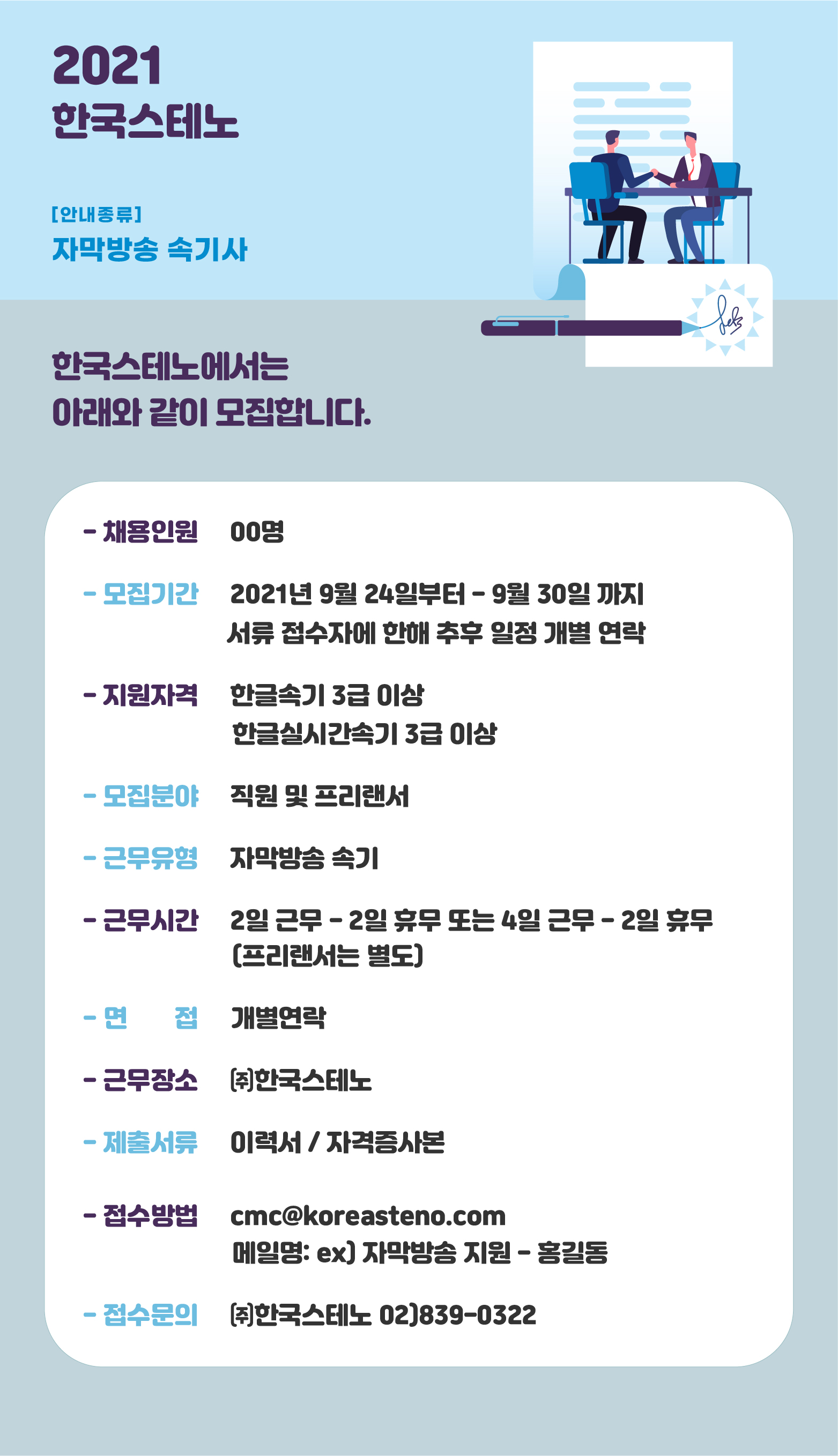 2021
한국스테노

[안내종류]
자막방송 속기사

한국스테노에서는
아래와 같이 모집합니다.

- 채용인원 00명

- 모집기간 2021년 9월 24일부터 - 9월 30일 까지
서류 접수자에 한해 추후 일정 개별 연락

- 지원자격 한글속기 3급 이상
한글실시간속기 3급 이상

- 모집분야 직원 및 프리랜서

- 근무유형 자막방송 속기

- 근무시간 2일 근무 - 2일 휴무 또는 4일 근무 - 2일 휴무
(프리랜서는 별도)

- 면 접 개별연락

- 근무장소 ㈜한국스테노

- 제출서류 이력서 / 자격증사본

- 접수방법 cmc@koreasteno.com
메일명: ex) 자막방송 지원 - 홍길동

- 접수문의 ㈜한국스테노 02)839-0322